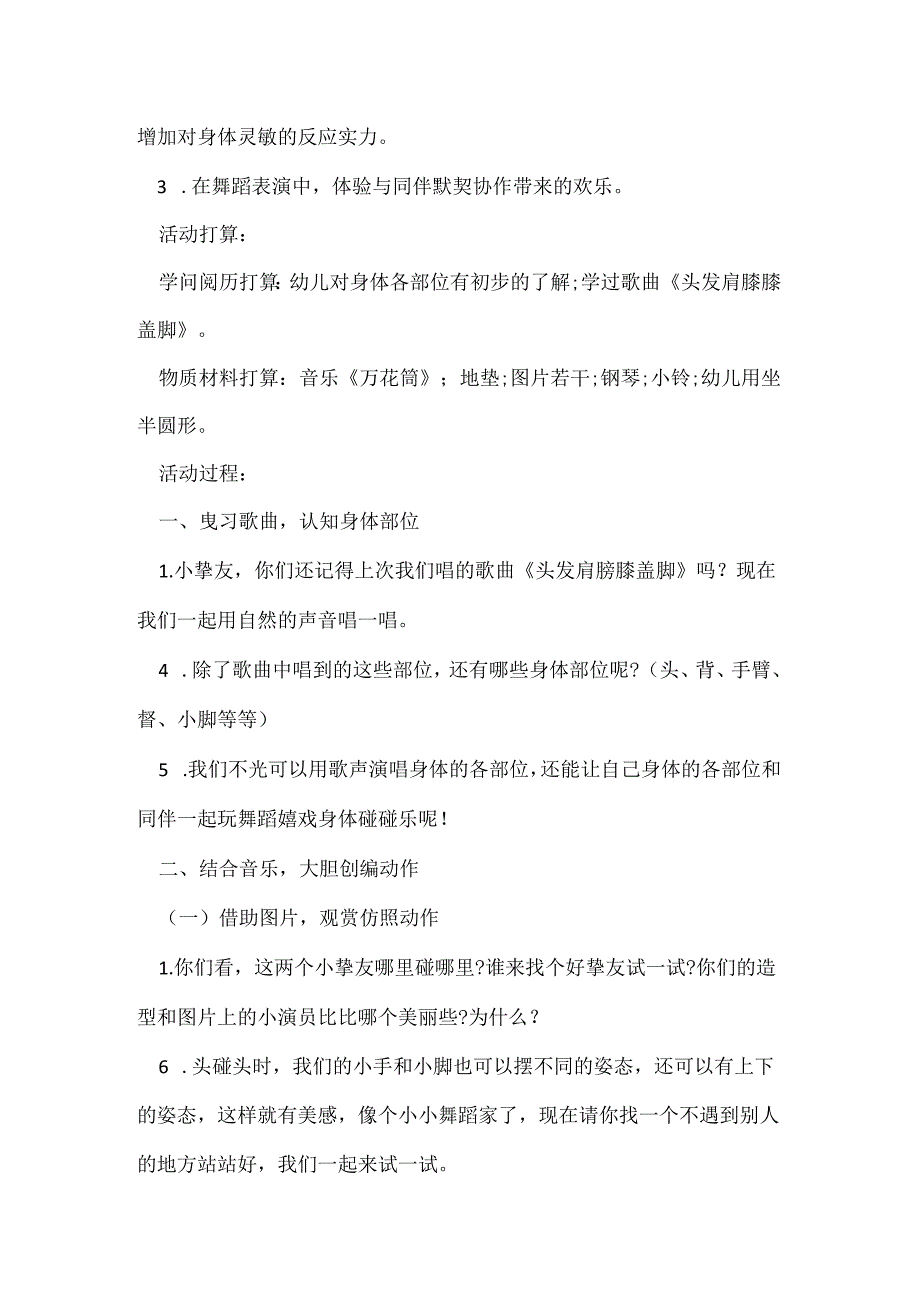 增加对身体灵敏的反应实力。

3 .在舞蹈表演中，体验与同伴默契协作带来的欢乐。

活动打算：

学问阅历打算:幼儿对身体各部位有初步的了解;学过歌曲《头发肩膝膝盖脚》。

物质材料打算：音乐《万花筒》；地垫;图片若干;钢琴;小铃;幼儿用坐半圆形。

活动过程：

一、曳习歌曲，认知身体部位

1.小挚友，你们还记得上次我们唱的歌曲《头发肩膀膝盖脚》吗？现在我们一起用自然的声音唱一唱。

4 .除了歌曲中唱到的这些部位，还有哪些身体部位呢?（头、背、手臂、督、小脚等等）

5 .我们不光可以用歌声演唱身体的各部位，还能让自己身体的各部位和同伴一起玩舞蹈嬉戏身体碰碰乐呢！

二、结合音乐，大胆创编动作

（一）借助图片，观赏仿照动作

1.你们看，这两个小挚友哪里碰哪里?谁来找个好挚友试一试?你们的造型和图片上的小演员比比哪个美丽些?为什么？

6 .头碰头时，我们的小手和小脚也可以摆不同的姿态，还可以有上下的姿态，这样就有美感，像个小小舞蹈家了，现在请你找一个不遇到别人的地方站站好，我们一起来试一试。